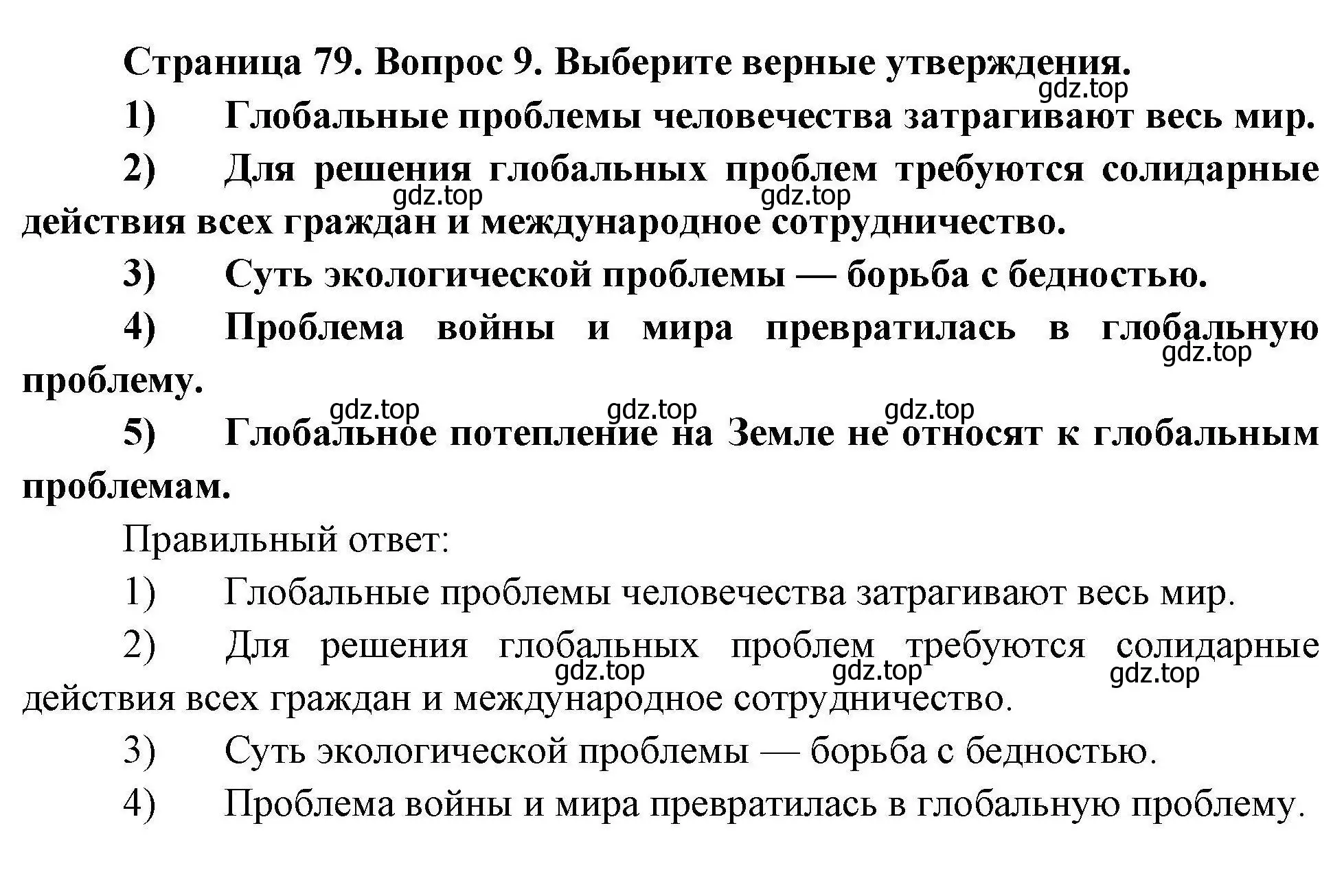 Страница 79. Вопрос 9. Выберите верные утверждения.

gdz.top

1) Глобальные проблемы человечества затрагивают весь мир.

2) Для решения глобальных проблем требуются солидарные действия всех граждан и международное сотрудничество.

gdz.top gdz.top

3) Суть экологической проблемы — борьба с бедностью.

4) Проблема войны и мира превратилась в глобальную проблему.

gdz.top

gdz.top gdz.top gdz.top

5) Глобальное потепление на Земле не относят к глобальным проблемам.

Правильный ответ:

1) Глобальные проблемы человечества затрагивают весь мир.

2) Для решения глобальных проблем требуются солидарные действия всех граждан и международное сотрудничество.

gdz.top gdz.top gdz.top

3) Суть экологической проблемы — борьба с бедностью.

4) Проблема войны и мира превратилась в глобальную проблему.